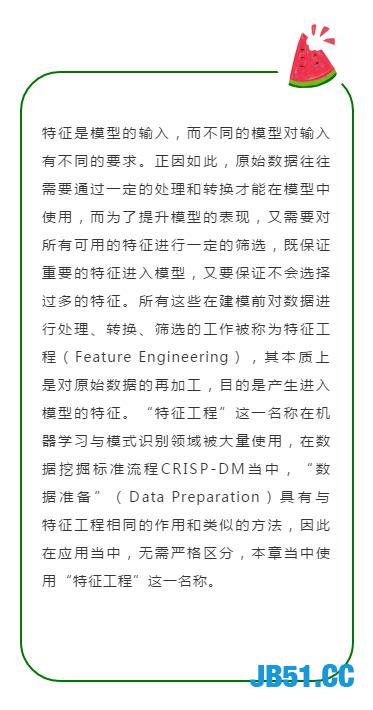 特征是模型的输入，而不同的模型对输入有不同的要求。正因如此，原始数据往往需要通过一定的处理和转换才能在模型中使用，而为了提升模型的表现，又需要对所有可用的特征进行一定的筛选，既保证重要的特征进入模型，又要保证不会选择过多的特征。所有这些在建模前对数据进行处理、转换、筛选的工作被称为特征工程（Feature Engineering），其本质上是对原始数据的再加工，目的是产生进入模型的特征。“特征工程”这一名称在机器学习与模式识别领域被大量使用，在数据挖掘标准流程CRISP-DM当中，“数据准备”（Data Preparation）具有与特征工程相同的作用和类似的方法，因此在应用当中，无需严格区分，本章当中使用“特征工程”这一名称。

JB51.CC